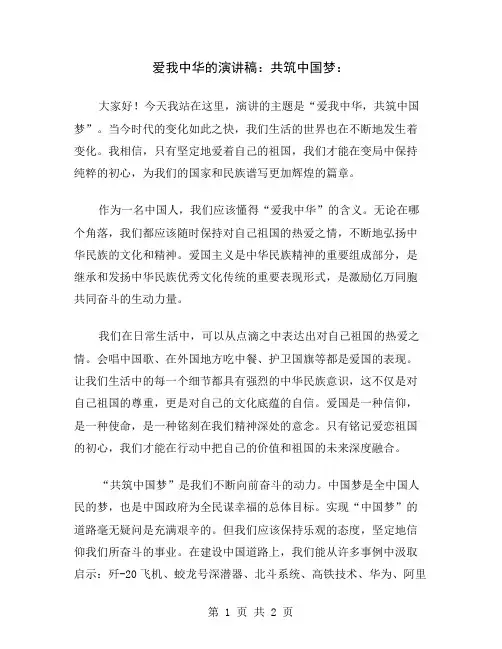 爱我中华的演讲稿：共筑中国梦：

大家好！今天我站在这里，演讲的主题是“爱我中华，共筑中国梦”。当今时代的变化如此之快，我们生活的世界也在不断地发生着变化。我相信，只有坚定地爱着自己的祖国，我们才能在变局中保持纯粹的初心，为我们的国家和民族谱写更加辉煌的篇章。

作为一名中国人，我们应该懂得“爱我中华”的含义。无论在哪个角落，我们都应该随时保持对自己祖国的热爱之情，不断地弘扬中华民族的文化和精神。爱国主义是中华民族精神的重要组成部分，是继承和发扬中华民族优秀文化传统的重要表现形式，是激励亿万同胞共同奋斗的生动力量。

我们在日常生活中，可以从点滴之中表达出对自己祖国的热爱之情。会唱中国歌、在外国地方吃中餐、护卫国旗等都是爱国的表现。让我们生活中的每一个细节都具有强烈的中华民族意识，这不仅是对自己祖国的尊重，更是对自己的文化底蕴的自信。爱国是一种信仰，是一种使命，是一种铭刻在我们精神深处的意念。只有铭记爱恋祖国的初心，我们才能在行动中把自己的价值和祖国的未来深度融合。

“共筑中国梦”是我们不断向前奋斗的动力。中国梦是全中国人民的梦，也是中国政府为全民谋幸福的总体目标。实现“中国梦”的道路毫无疑问是充满艰辛的。但我们应该保持乐观的态度，坚定地信仰我们所奋斗的事业。在建设中国道路上，我们能从许多事例中汲取启示：歼-20飞机、蛟龙号深潜器、北斗系统、高铁技术、华为、阿里

第 1 页 共 2 页